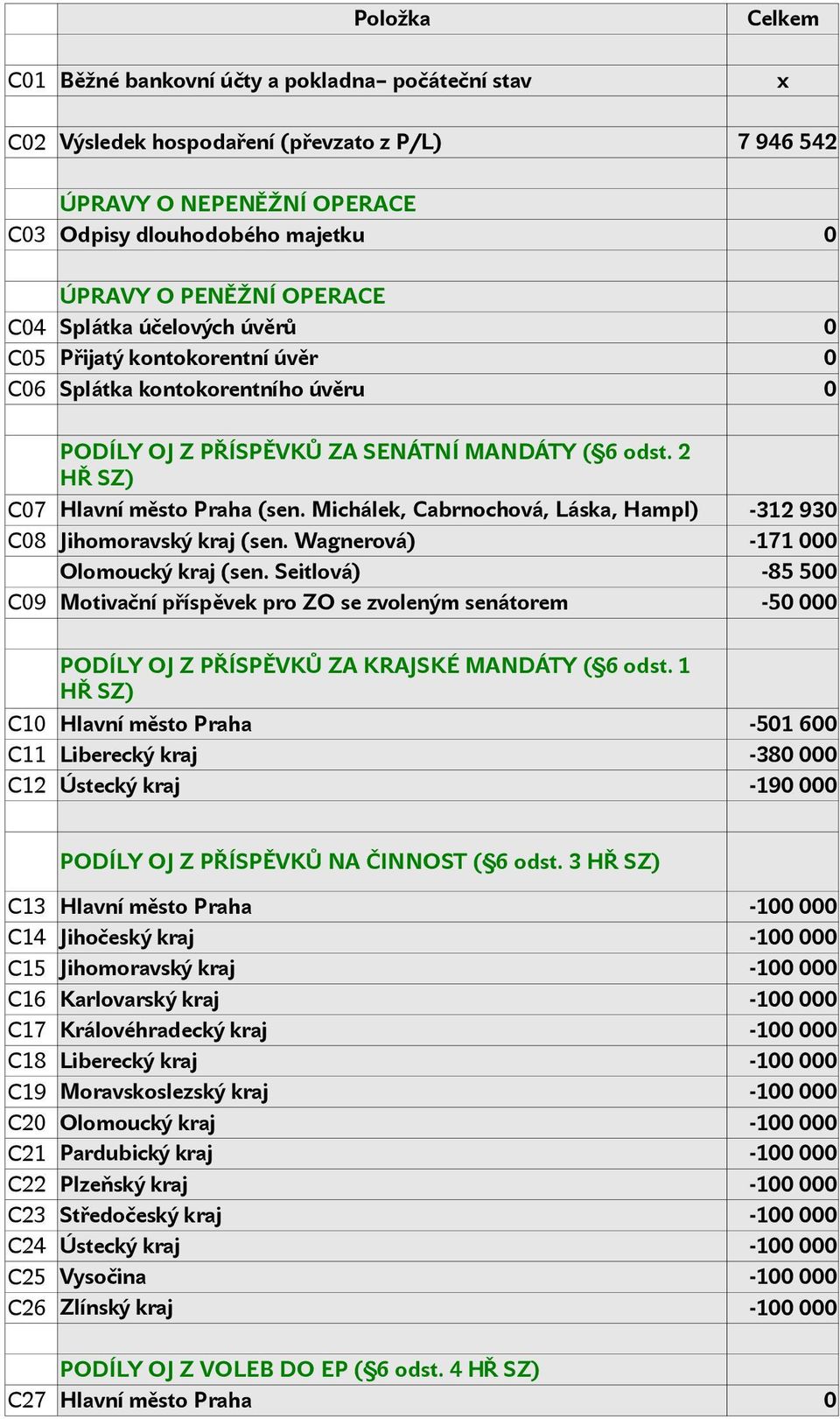 |  | Položka | Celkem |
|---|---|---|
|  |  |  |
| C01 | Běžné bankovní účty a pokladna– počáteční stav | x |
|  |  |  |
| C02 | Výsledek hospodaření (převzato z P/L) | 7 946 542 |
|  |  |  |
|  | ÚPRAVY O NEPENĚŽNÍ OPERACE |  |
| C03 | Odpisy dlouhodobého majetku | 0 |
|  |  |  |
|  | ÚPRAVY O PENĚŽNÍ OPERACE |  |
| C04 | Splátka účelových úvěrů | 0 |
| C05 | Přijatý kontokorentní úvěr | 0 |
| C06 | Splátka kontokorentního úvěru | 0 |
|  |  |  |
|  | PODÍLY OJ Z PŘÍSPĚVKŮ ZA SENÁTNÍ MANDÁTY (§6 odst. 2 HŘ SZ) |  |
| C07 | Hlavní město Praha (sen. Michálek, Cabrnochová, Láska, Hampl) | -312 930 |
| C08 | Jihomoravský kraj (sen. Wagnerová) | -171 000 |
|  | Olomoucký kraj (sen. Seitlová) | -85 500 |
| C09 | Motivační příspěvek pro ZO se zvoleným senátorem | -50 000 |
|  |  |  |
|  | PODÍLY OJ Z PŘÍSPĚVKŮ ZA KRAJSKÉ MANDÁTY (§6 odst. 1 HŘ SZ) |  |
| C10 | Hlavní město Praha | -501 600 |
| C11 | Liberecký kraj | -380 000 |
| C12 | Ústecký kraj | -190 000 |
|  |  |  |
|  | PODÍLY OJ Z PŘÍSPĚVKŮ NA ČINNOST (§6 odst. 3 HŘ SZ) |  |
| C13 | Hlavní město Praha | -100 000 |
| C14 | Jihočeský kraj | -100 000 |
| C15 | Jihomoravský kraj | -100 000 |
| C16 | Karlovarský kraj | -100 000 |
| C17 | Královéhradecký kraj | -100 000 |
| C18 | Liberecký kraj | -100 000 |
| C19 | Moravskoslezský kraj | -100 000 |
| C20 | Olomoucký kraj | -100 000 |
| C21 | Pardubický kraj | -100 000 |
| C22 | Plzeňský kraj | -100 000 |
| C23 | Středočeský kraj | -100 000 |
| C24 | Ústecký kraj | -100 000 |
| C25 | Vysočina | -100 000 |
| C26 | Zlínský kraj | -100 000 |
|  |  |  |
|  | PODÍLY OJ Z VOLEB DO EP (§6 odst. 4 HŘ SZ) |  |
| C27 | Hlavní město Praha | 0 |